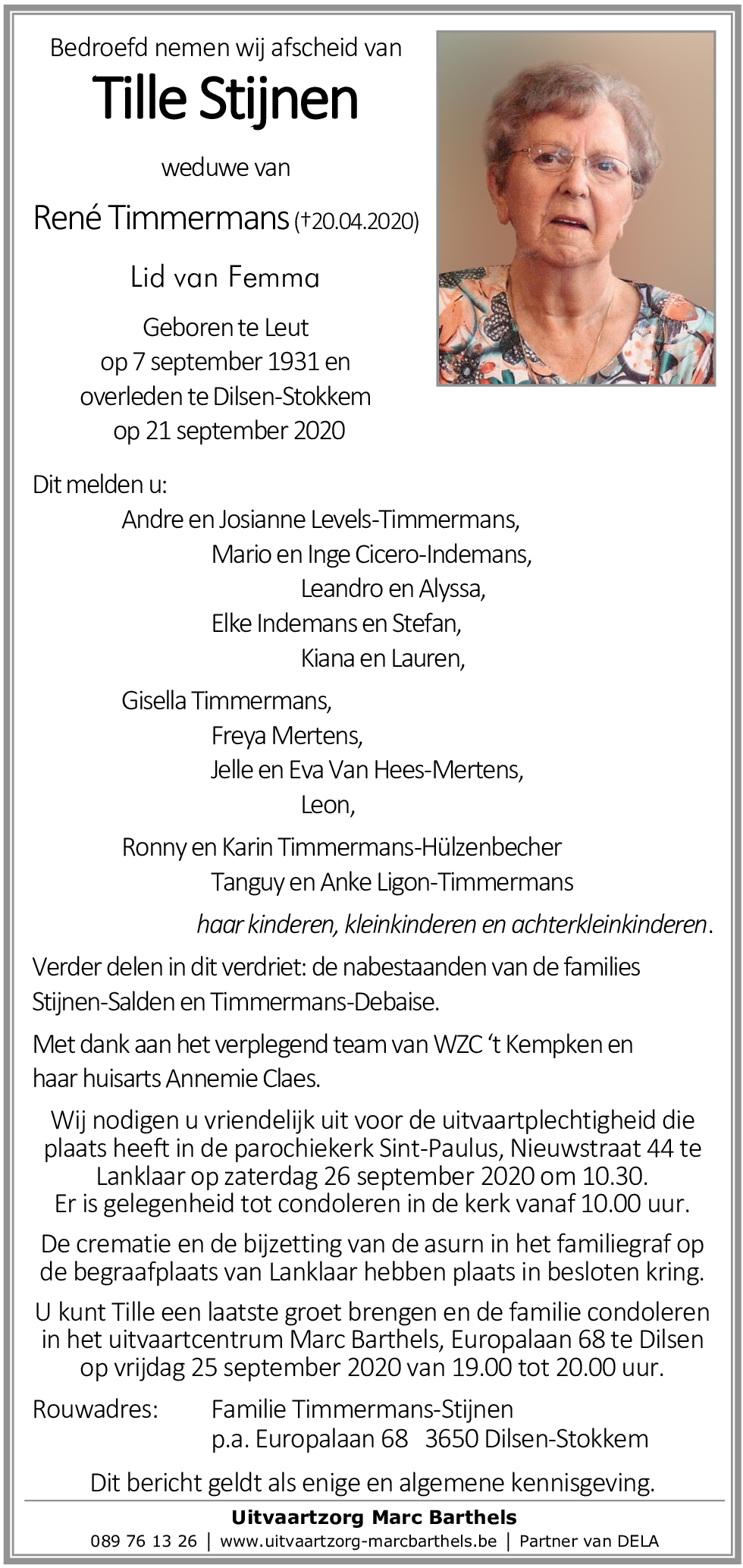 Bedroefd nemen wij afscheid van

Tille Stijnen

weduwe van

René Timmermans (†20.04.2020)

Lid van Femma

Geboren te Leut
op 7 september 1931 en
overleden te Dilsen-Stokkem
op 21 september 2020

Dit melden u:

Andre en Josianne Levels-Timmermans,
Mario en Inge Cicero-Indemans,
Leandro en Alyssa,
Elke Indemans en Stefan,
Kiana en Lauren,

Gisella Timmermans,
Freya Mertens,
Jelle en Eva Van Hees-Mertens,
Leon,

Ronny en Karin Timmermans-Hülzenbecher
Tanguy en Anke Ligon-Timmermans

haar kinderen, kleinkinderen en achterkleinkinderen.

Verder delen in dit verdriet: de nabestaanden van de families Stijnen-Salden en Timmermans-Debaise.

Met dank aan het verplegend team van WZC 't Kempken en haar huisarts Annemie Claes.

Wij nodigen u vriendelijk uit voor de uitvaartplechtigheid die plaats heeft in de parochiekerk Sint-Paulus, Nieuwstraat 44 te Lanklaar op zaterdag 26 september 2020 om 10.30.
Er is gelegenheid tot condoleren in de kerk vanaf 10.00 uur.

De crematie en de bijzetting van de asurn in het familiegraf op de begraafplaats van Lanklaar hebben plaats in besloten kring.

U kunt Tille een laatste groet brengen en de familie condoleren in het uitvaartcentrum Marc Barthels, Europalaan 68 te Dilsen op vrijdag 25 september 2020 van 19.00 tot 20.00 uur.

Rouwadres: Familie Timmermans-Stijnen
p.a. Europalaan 68 3650 Dilsen-Stokkem

Dit bericht geldt als enige en algemene kennisgeving.

Uitvaartzorg Marc Barthels
089 76 13 26 | www.uitvaartzorg-marcbarthels.be | Partner van DELA